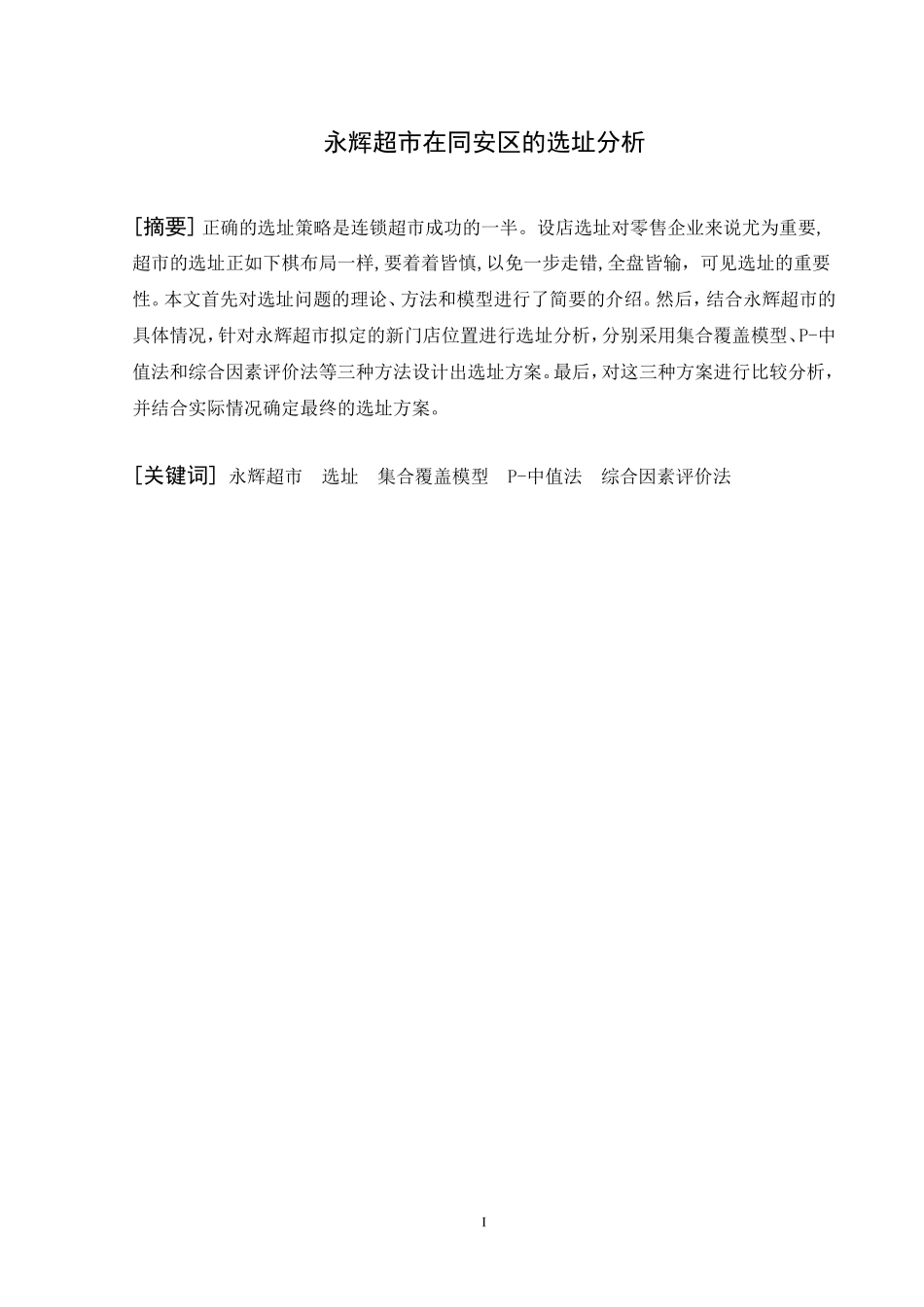 永辉超市在同安区的选址分析

[摘要] 正确的选址策略是连锁超市成功的一半。设店选址对零售企业来说尤为重要,超市的选址正如下棋布局一样,要着着皆慎,以免一步走错,全盘皆输，可见选址的重要性。本文首先对选址问题的理论、方法和模型进行了简要的介绍。然后，结合永辉超市的具体情况，针对永辉超市拟定的新门店位置进行选址分析，分别采用集合覆盖模型、P-中值法和综合因素评价法等三种方法设计出选址方案。最后，对这三种方案进行比较分析，并结合实际情况确定最终的选址方案。

[关键词] 永辉超市　选址　集合覆盖模型　P-中值法　综合因素评价法

I